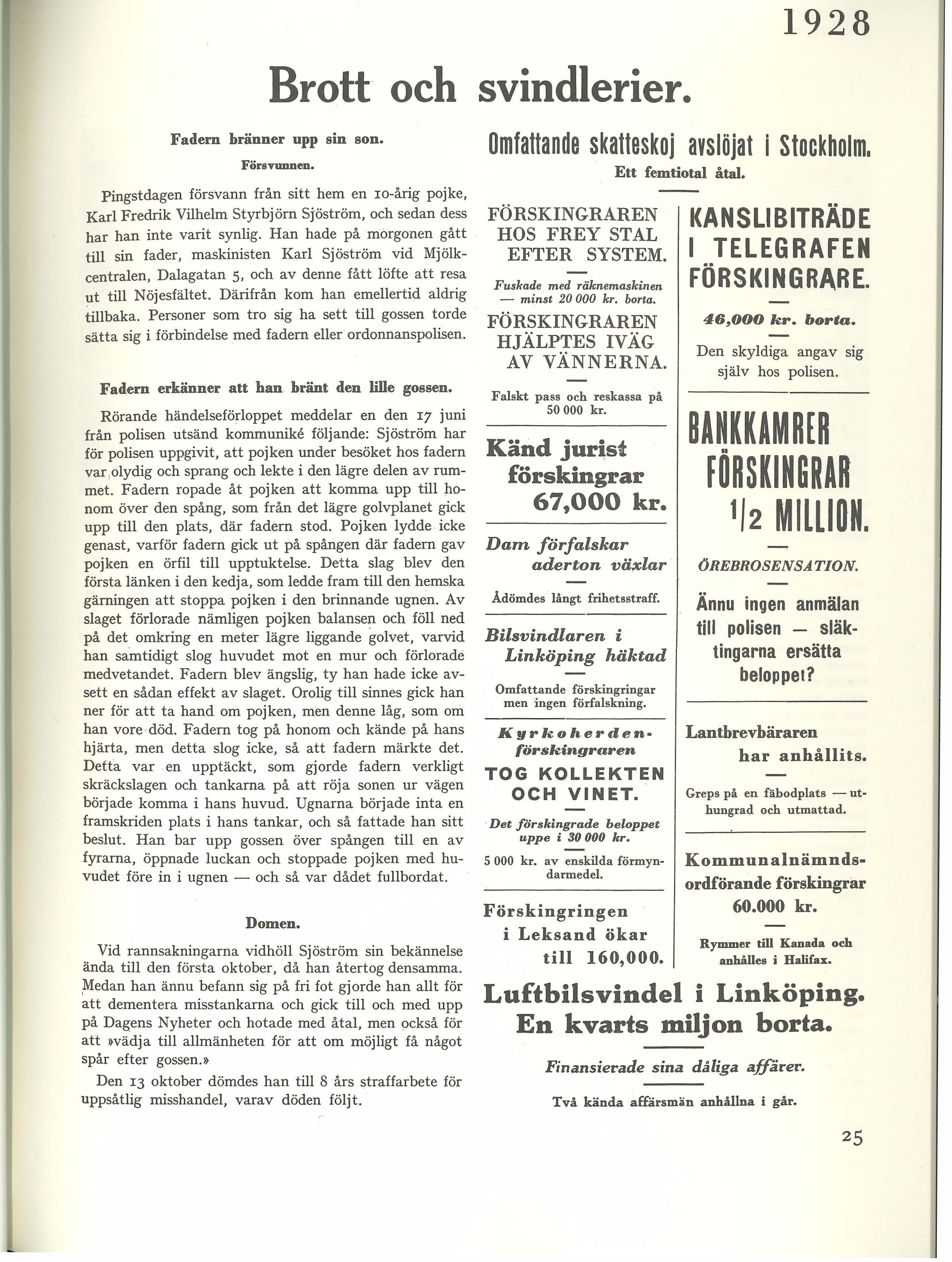 1928

Brott och svindlerier.

Fadern bränner upp sin son.

Försvunnen.

Pingstdagen försvann från sitt hem en 10-årig pojke, Karl Fredrik Vilhelm Styrbjörn Sjöström, och sedan dess har han inte varit synlig. Han hade på morgonen gått till sin fader, maskinisten Karl Sjöström vid Mjölkcentralen, Dalagatan 5, och av denne fått löfte att resa ut till Nöjesfältet. Därifrån kom han emellertid aldrig tillbaka. Personer som tro sig ha sett till gossen torde sätta sig i förbindelse med fadern eller ordonnanspolisen.

Fadern erkänner att han bränt den lille gossen.

Rörande händelseförloppet meddelar en den 17 juni från polisen utsänd kommuniké följande: Sjöström har för polisen uppgivit, att pojken under besöket hos fadern var olydig och sprang och lekte i den lägre delen av rummet. Fadern ropade åt pojken att komma upp till honom över den spång, som från det lägre golvplanet gick upp till den plats, där fadern stod. Pojken lydde icke genast, varför fadern gick ut på spången där fadern gav pojken en örfil till upptuktelse. Detta slag blev den första länken i den kedja, som ledde fram till den hemska gärningen att stoppa pojken i den brinnande ugnen. Av slaget förlorade nämligen pojken balansen och föll ned på det omkring en meter lägre liggande golvet, varvid han samtidigt slog huvudet mot en mur och förlorade medvetandet. Fadern blev ängslig, ty han hade icke avsett en sådan effekt av slaget. Orolig till sinnes gick han ner för att ta hand om pojken, men denne låg, som om han vore död. Fadern tog på honom och kände på hans hjärta, men detta slog icke, så att fadern märkte det. Detta var en upptäckt, som gjorde fadern verkligt skräckslagen och tankarna på att röja sonen ur vägen började komma i hans huvud. Ugnarna började inta en framskriden plats i hans tankar, och så fattade han sitt beslut. Han bar upp gossen över spången till en av fyrarna, öppnade luckan och stoppade pojken med huvudet före in i ugnen — och så var dådet fullbordat.

Domen.

Vid rannsakningarna vidhöll Sjöström sin bekännelse ända till den första oktober, då han återtog densamma. Medan han ännu befann sig på fri fot gjorde han allt för att dementera misstankarna och gick till och med upp på Dagens Nyheter och hotade med åtal, men också för att »vädja till allmänheten för att om möjligt få något spår efter gossen.»

Den 13 oktober dömdes han till 8 års straffarbete för uppsåtlig misshandel, varav döden följt.

Omfattande skatteskoj avslöjat i Stockholm.
Ett femtiotal åtal.

FÖRSKINGRAREN HOS FREY STAL EFTER SYSTEM.

Fuskade med räknemaskinen — minst 20 000 kr. borta.

FÖRSKINGRAREN HJÄLPTES IVÄG AV VÄNNERNA.

Falskt pass och reskassa på 50 000 kr.

Känd jurist förskingrar 67,000 kr.

Dam förfalskar aderton växlar

Ådömdes långt frihetsstraff.

Bilsvindlaren i Linköping häktad

Omfattande förskingringar men ingen förfalskning.

Kyrkoherden-förskingraren TOG KOLLEKTEN OCH VINET.

Det förskingrade beloppet uppe i 30 000 kr.

5 000 kr. av enskilda förmyndarmedel.

Förskingringen i Leksand ökar till 160,000.

KANSLIBITRÄDE I TELEGRAFEN FÖRSKINGRARE.

46,000 kr. borta.

Den skyldiga angav sig själv hos polisen.

BANKKAMRER FÖRSKINGRAR 1/2 MILLION.

ÖREBROSENSATION.

Ännu ingen anmälan till polisen — släktingarna ersätta beloppet?

Lantbrevbäraren har anhållits.

Greps på en fäbodplats — uthungrad och utmattad.

Kommunalnämndsordförande förskingrar 60.000 kr.

Rymmer till Kanada och anhålles i Halifax.

Luftbilsvindel i Linköping.
En kvarts miljon borta.

Finansierade sina dåliga affärer.

Två kända affärsmän anhållna i går.

25